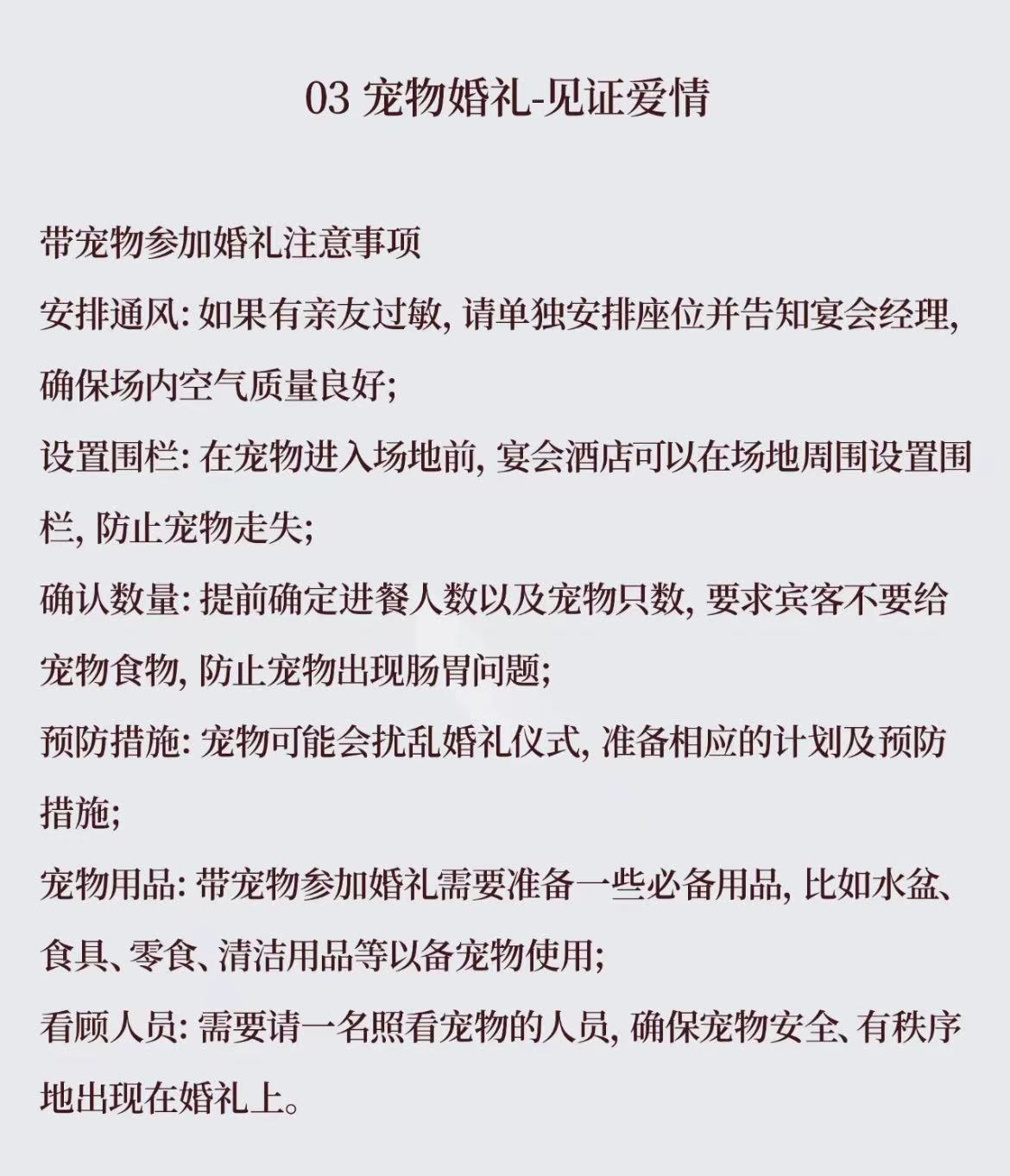 03 宠物婚礼-见证爱情

带宠物参加婚礼注意事项

安排通风: 如果有亲友过敏, 请单独安排座位并告知宴会经理, 确保场内空气质量良好;

设置围栏: 在宠物进入场地前, 宴会酒店可以在场地周围设置围栏, 防止宠物走失;

确认数量: 提前确定进餐人数以及宠物只数, 要求宾客不要给宠物食物, 防止宠物出现肠胃问题;

预防措施: 宠物可能会扰乱婚礼仪式, 准备相应的计划及预防措施;

宠物用品: 带宠物参加婚礼需要准备一些必备用品, 比如水盆、食具、零食、清洁用品等以备宠物使用;

看顾人员: 需要请一名照看宠物的人员, 确保宠物安全、有秩序地出现在婚礼上。